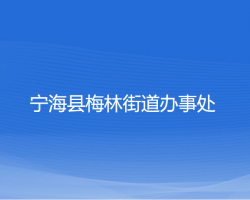 宁海县梅林街道办事处